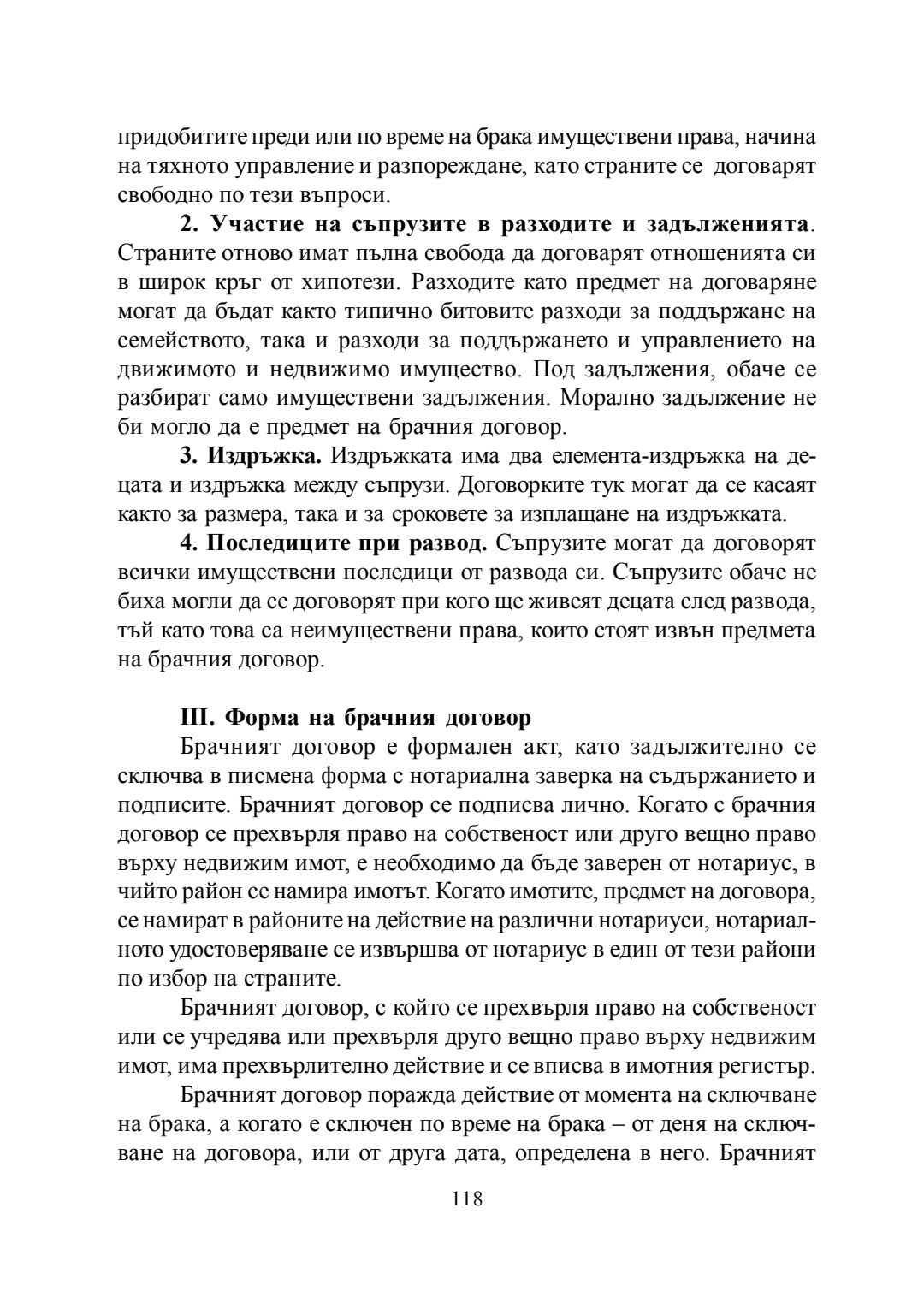 придобитите преди или по време на брака имуществени права, начина на тяхното управление и разпореждане, като страните се договарят свободно по тези въпроси.

**2. Участие на съпрузите в разходите и задълженията**. Страните отново имат пълна свобода да договарят отношенията си в широк кръг от хипотези. Разходите като предмет на договаряне могат да бъдат както типично битовите разходи за поддържане на семейството, така и разходи за поддържането и управлението на движимото и недвижимо имущество. Под задължения, обаче се разбират само имуществени задължения. Морално задължение не би могло да е предмет на брачния договор.

**3. Издръжка.** Издръжката има два елемента-издръжка на децата и издръжка между съпрузи. Договорките тук могат да се касаят както за размера, така и за сроковете за изплащане на издръжката.

**4. Последиците при развод.** Съпрузите могат да договорят всички имуществени последици от развода си. Съпрузите обаче не биха могли да се договорят при кого ще живеят децата след развода, тъй като това са неимуществени права, които стоят извън предмета на брачния договор.

**III. Форма на брачния договор**

Брачният договор е формален акт, като задължително се сключва в писмена форма с нотариална заверка на съдържанието и подписите. Брачният договор се подписва лично. Когато с брачния договор се прехвърля право на собственост или друго вещно право върху недвижим имот, е необходимо да бъде заверен от нотариус, в чийто район се намира имотът. Когато имотите, предмет на договора, се намират в районите на действие на различни нотариуси, нотариалното удостоверяване се извършва от нотариус в един от тези райони по избор на страните.

Брачният договор, с който се прехвърля право на собственост или се учредява или прехвърля друго вещно право върху недвижим имот, има прехвърлително действие и се вписва в имотния регистър.

Брачният договор поражда действие от момента на сключване на брака, а когато е сключен по време на брака – от деня на сключване на договора, или от друга дата, определена в него. Брачният

118